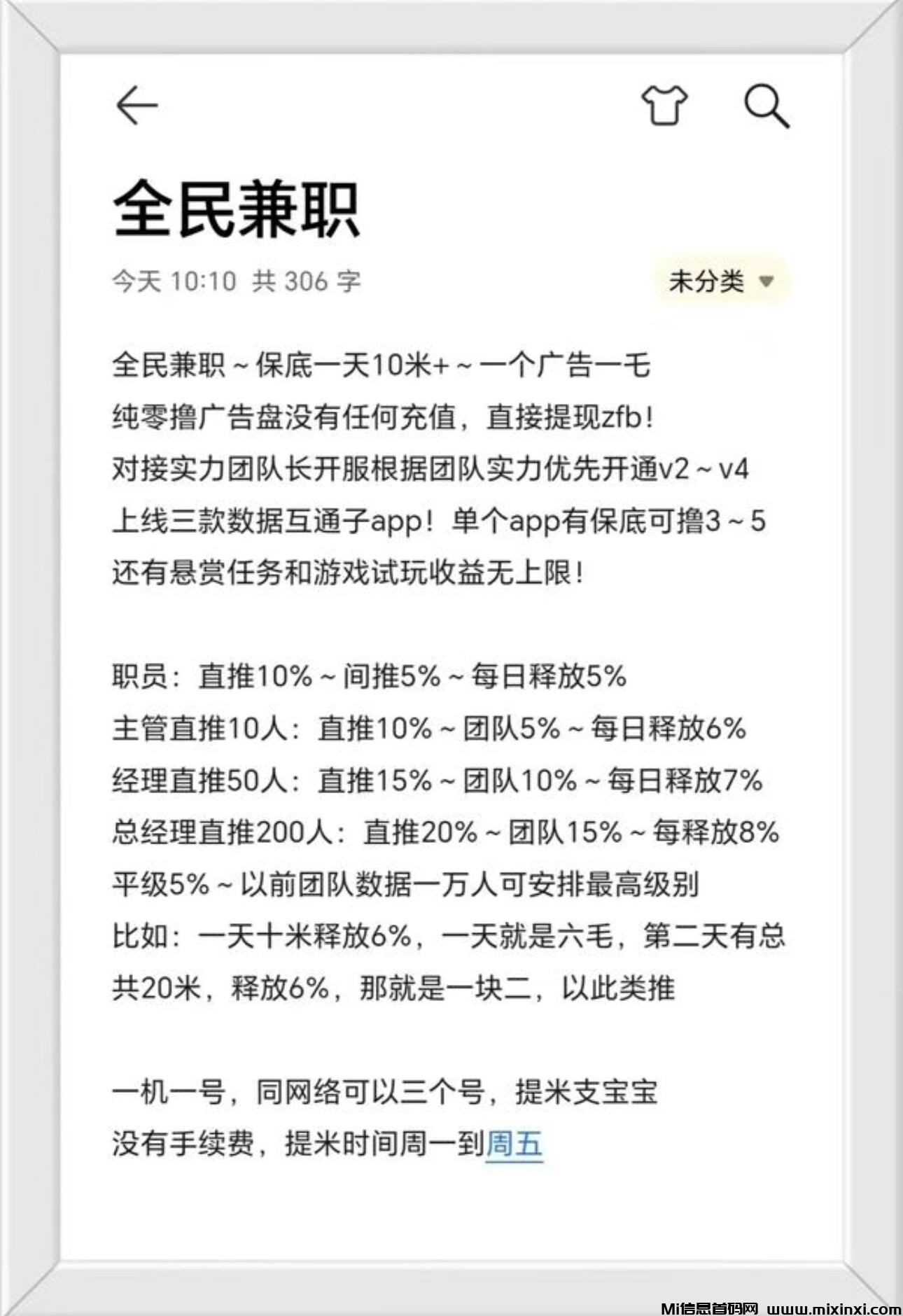 全民兼职

今天 10:10 共 306 字

未分类

全民兼职～保底一天10米+～一个广告一毛
纯零撸广告盘没有任何充值，直接提现zfb！
对接实力团队长开服根据团队实力优先开通v2～v4
上线三款数据互通子app！单个app有保底可撸3～5
还有悬赏任务和游戏试玩收益无上限！

职员：直推10%～间推5%～每日释放5%
主管直推10人：直推10%～团队5%～每日释放6%
经理直推50人：直推15%～团队10%～每日释放7%
总经理直推200人：直推20%～团队15%～每释放8%
平级5%～以前团队数据一万人可安排最高级别
比如：一天十米释放6%，一天就是六毛，第二天有总共20米，释放6%，那就是一块二，以此类推

一机一号，同网络可以三个号，提米支宝宝
没有手续费，提米时间周一到周五

Mi信息首码网 www.mixinxi.com